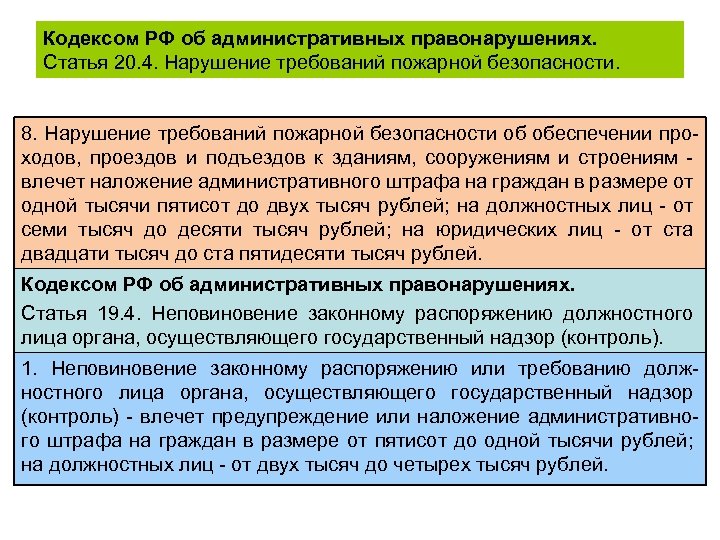 Кодексом РФ об административных правонарушениях.
Статья 20.4. Нарушение требований пожарной безопасности.

8. Нарушение требований пожарной безопасности об обеспечении проходов, проездов и подъездов к зданиям, сооружениям и строениям - влечет наложение административного штрафа на граждан в размере от одной тысячи пятисот до двух тысяч рублей; на должностных лиц - от семи тысяч до десяти тысяч рублей; на юридических лиц - от ста двадцати тысяч до ста пятидесяти тысяч рублей.

Кодексом РФ об административных правонарушениях.

Статья 19.4. Неповиновение законному распоряжению должностного лица органа, осуществляющего государственный надзор (контроль).

1. Неповиновение законному распоряжению или требованию должностного лица органа, осуществляющего государственный надзор (контроль) - влечет предупреждение или наложение административного штрафа на граждан в размере от пятисот до одной тысячи рублей; на должностных лиц - от двух тысяч до четырех тысяч рублей.